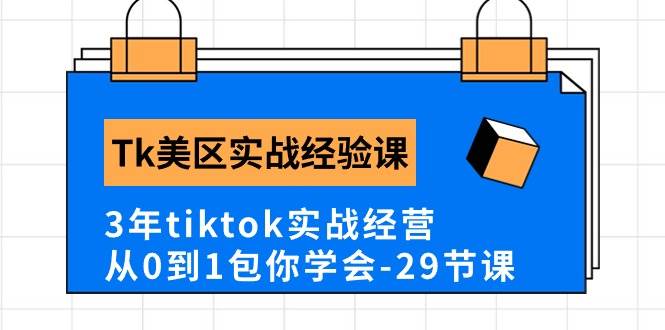 Tk美区实战经验课

3年tiktok实战经营
从0到1包你学会-29节课